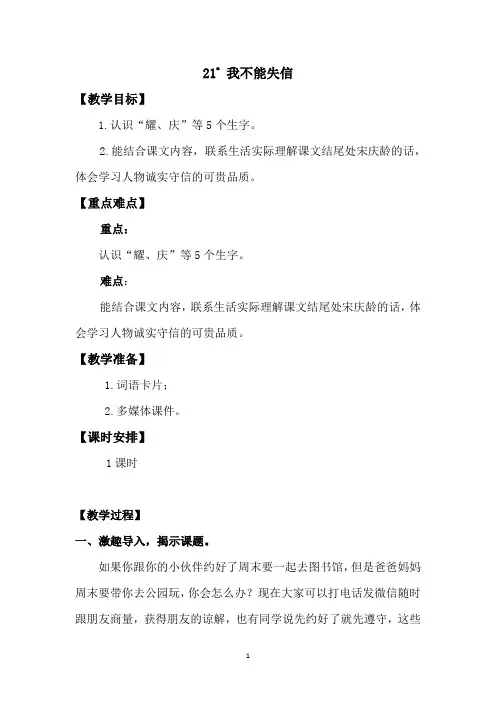 21* 我不能失信

【教学目标】

1.认识“耀、庆”等5个生字。

2.能结合课文内容，联系生活实际理解课文结尾处宋庆龄的话，体会学习人物诚实守信的可贵品质。

【重点难点】

重点：

认识“耀、庆”等5个生字。

难点：

能结合课文内容，联系生活实际理解课文结尾处宋庆龄的话，体会学习人物诚实守信的可贵品质。

【教学准备】

1.词语卡片；

2.多媒体课件。

【课时安排】

1课时

【教学过程】

一、激趣导入，揭示课题。

如果你跟你的小伙伴约好了周末要一起去图书馆，但是爸爸妈妈周末要带你去公园玩，你会怎么办？现在大家可以打电话发微信随时跟朋友商量，获得朋友的谅解，也有同学说先约好了就先遵守，这些

1